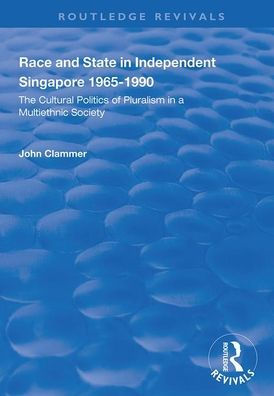 ROUTLEDGE REVIVALS

Race and State in Independent Singapore 1965-1990

The Cultural Politics of Pluralism in a Multiethnic Society

John Clammer

ROUTLEDGE

REVIVALS